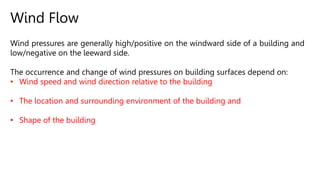 Wind Flow

Wind pressures are generally high/positive on the windward side of a building and low/negative on the leeward side.

The occurrence and change of wind pressures on building surfaces depend on:
• Wind speed and wind direction relative to the building

• The location and surrounding environment of the building and

• Shape of the building